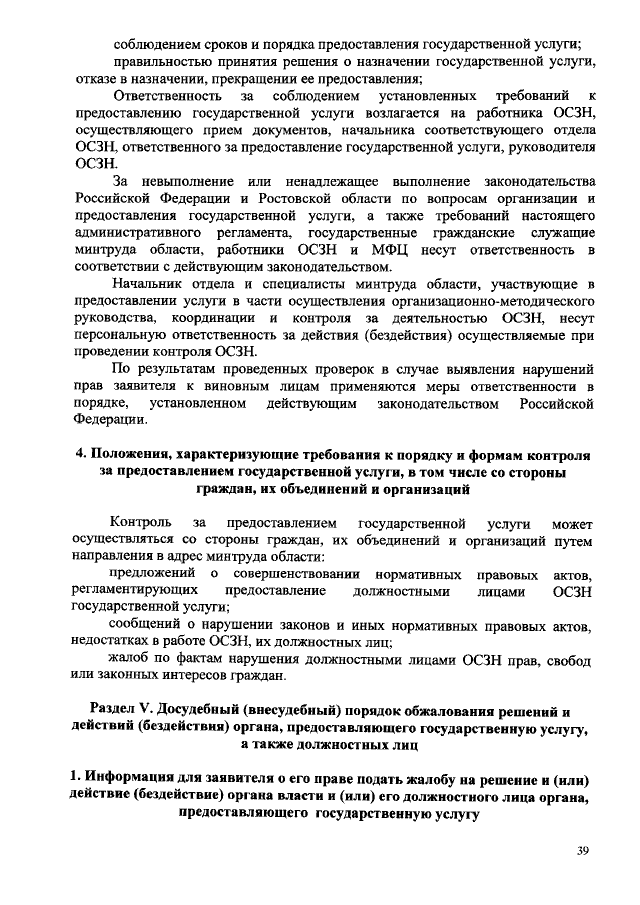 соблюдением сроков и порядка предоставления государственной услуги;
правильностью принятия решения о назначении государственной услуги, отказе в назначении, прекращении ее предоставления;

Ответственность за соблюдением установленных требований к предоставлению государственной услуги возлагается на работника ОСЗН, осуществляющего прием документов, начальника соответствующего отдела ОСЗН, ответственного за предоставление государственной услуги, руководителя ОСЗН.

За невыполнение или ненадлежащее выполнение законодательства Российской Федерации и Ростовской области по вопросам организации и предоставления государственной услуги, а также требований настоящего административного регламента, государственные гражданские служащие минтруда области, работники ОСЗН и МФЦ несут ответственность в соответствии с действующим законодательством.

Начальник отдела и специалисты минтруда области, участвующие в предоставлении услуги в части осуществления организационно-методического руководства, координации и контроля за деятельностью ОСЗН, несут персональную ответственность за действия (бездействия) осуществляемые при проведении контроля ОСЗН.

По результатам проведенных проверок в случае выявления нарушений прав заявителя к виновным лицам применяются меры ответственности в порядке, установленном действующим законодательством Российской Федерации.

4. Положения, характеризующие требования к порядку и формам контроля за предоставлением государственной услуги, в том числе со стороны граждан, их объединений и организаций

Контроль за предоставлением государственной услуги может осуществляться со стороны граждан, их объединений и организаций путем направления в адрес минтруда области:
предложений о совершенствовании нормативных правовых актов, регламентирующих предоставление должностными лицами ОСЗН государственной услуги;
сообщений о нарушении законов и иных нормативных правовых актов, недостатках в работе ОСЗН, их должностных лиц;
жалоб по фактам нарушения должностными лицами ОСЗН прав, свобод или законных интересов граждан.

Раздел V. Досудебный (внесудебный) порядок обжалования решений и действий (бездействия) органа, предоставляющего государственную услугу, а также должностных лиц

1. Информация для заявителя о его праве подать жалобу на решение и (или) действие (бездействие) органа власти и (или) его должностного лица органа, предоставляющего государственную услугу

39